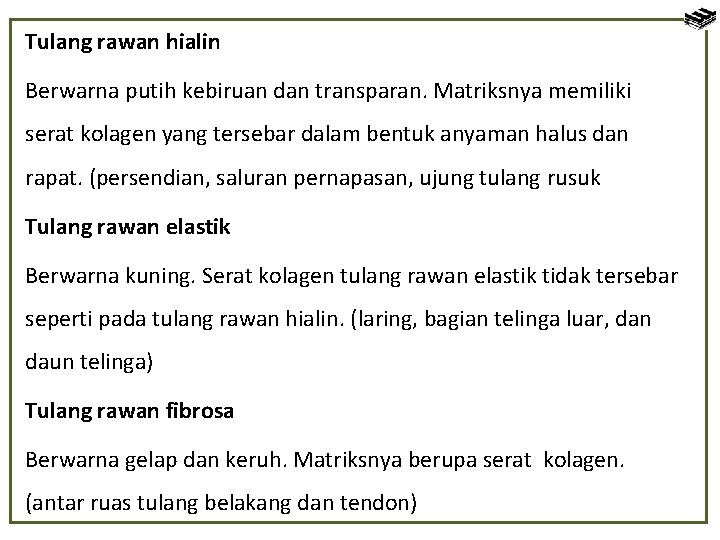 Tulang rawan hialin

Berwarna putih kebiruan dan transparan. Matriksnya memiliki serat kolagen yang tersebar dalam bentuk anyaman halus dan rapat. (persendian, saluran pernapasan, ujung tulang rusuk

Tulang rawan elastik

Berwarna kuning. Serat kolagen tulang rawan elastik tidak tersebar seperti pada tulang rawan hialin. (laring, bagian telinga luar, dan daun telinga)

Tulang rawan fibrosa

Berwarna gelap dan keruh. Matriksnya berupa serat kolagen. (antar ruas tulang belakang dan tendon)